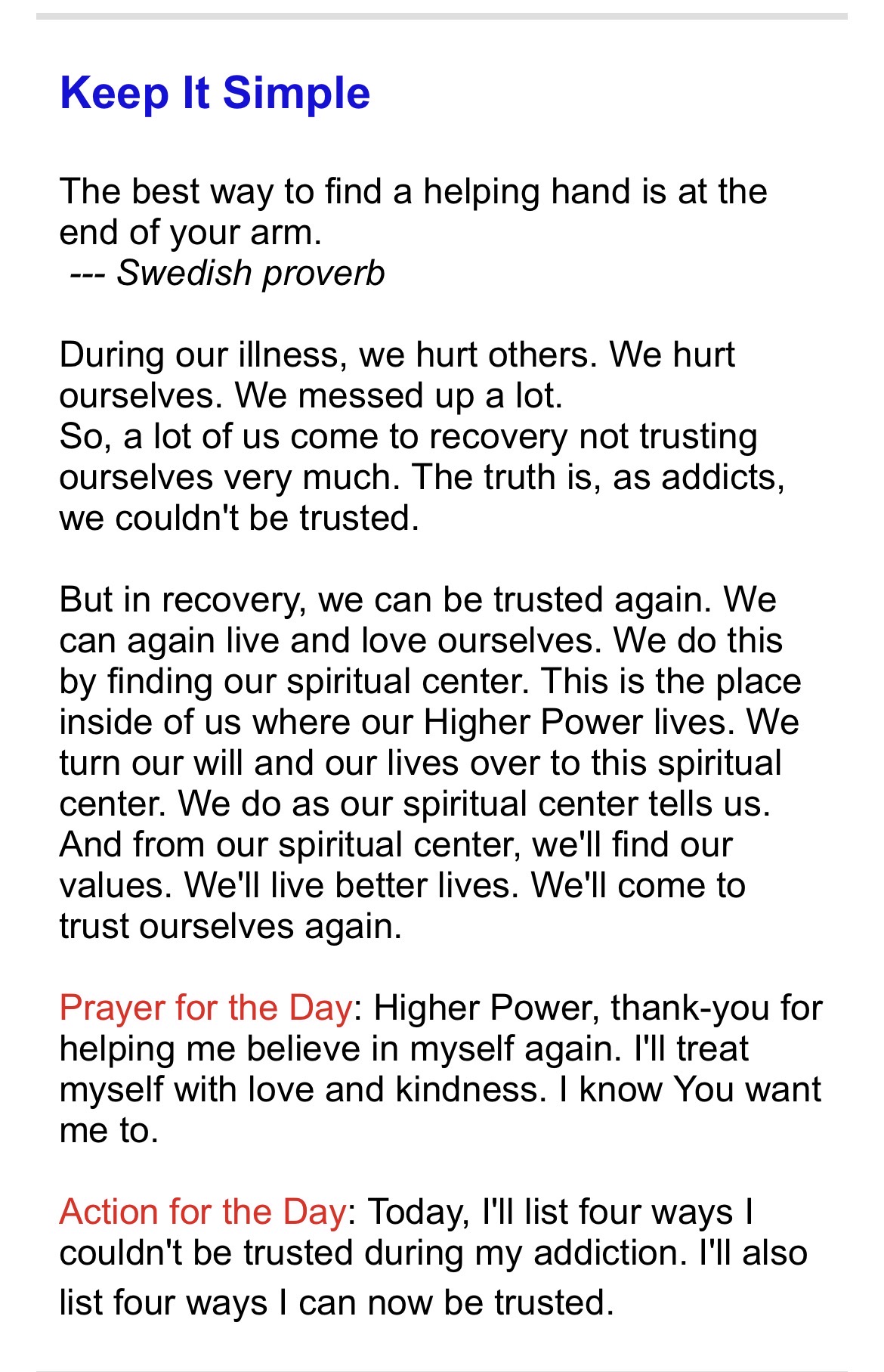 Keep It Simple

The best way to find a helping hand is at the end of your arm.
--- Swedish proverb

During our illness, we hurt others. We hurt ourselves. We messed up a lot.
So, a lot of us come to recovery not trusting ourselves very much. The truth is, as addicts, we couldn't be trusted.

But in recovery, we can be trusted again. We can again live and love ourselves. We do this by finding our spiritual center. This is the place inside of us where our Higher Power lives. We turn our will and our lives over to this spiritual center. We do as our spiritual center tells us. And from our spiritual center, we'll find our values. We'll live better lives. We'll come to trust ourselves again.

Prayer for the Day: Higher Power, thank-you for helping me believe in myself again. I'll treat myself with love and kindness. I know You want me to.

Action for the Day: Today, I'll list four ways I couldn't be trusted during my addiction. I'll also list four ways I can now be trusted.